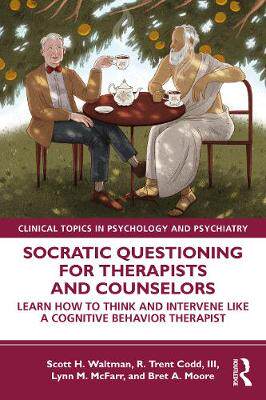 CLINICAL TOPICS IN PSYCHOLOGY AND PSYCHIATRY

SOCRATIC QUESTIONING FOR THERAPISTS AND COUNSELORS

LEARN HOW TO THINK AND INTERVENE LIKE A COGNITIVE BEHAVIOR THERAPIST

Scott H. Waltman, R. Trent Codd, III, Lynn M. McFarr, and Bret A. Moore

ROUTLEDGE